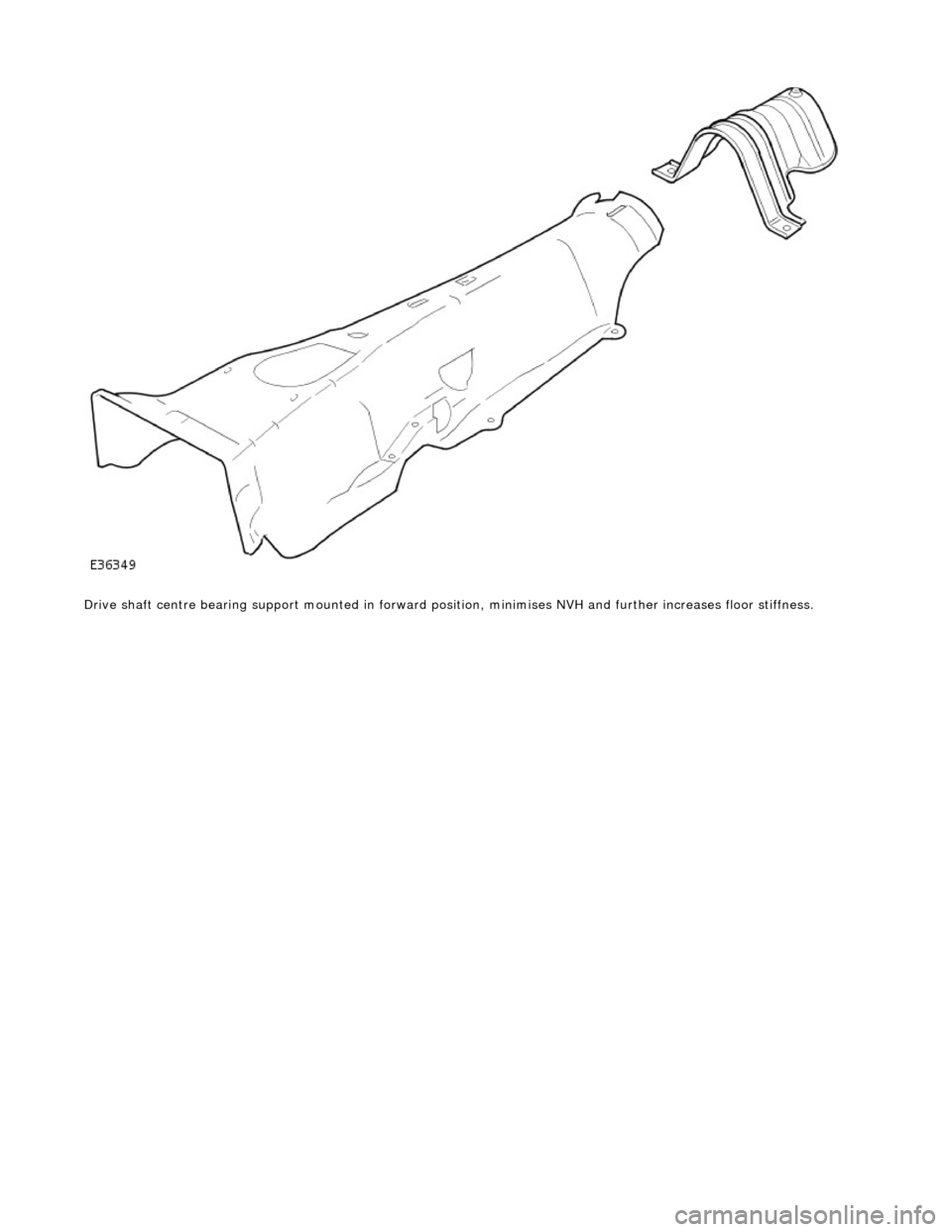 E36349

Drive shaft centre bearing support mounted in forward position, minimises NVH and further increases floor stiffness.

carmanualsonline.info